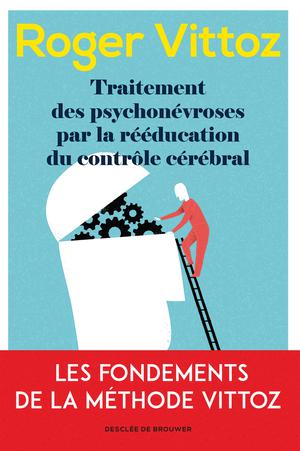 Roger Vittoz

Traitement des psychonévroses par la rééducation du contrôle cérébral

LES FONDEMENTS DE LA MÉTHODE VITTOZ

DESCLÉE DE BROUWER